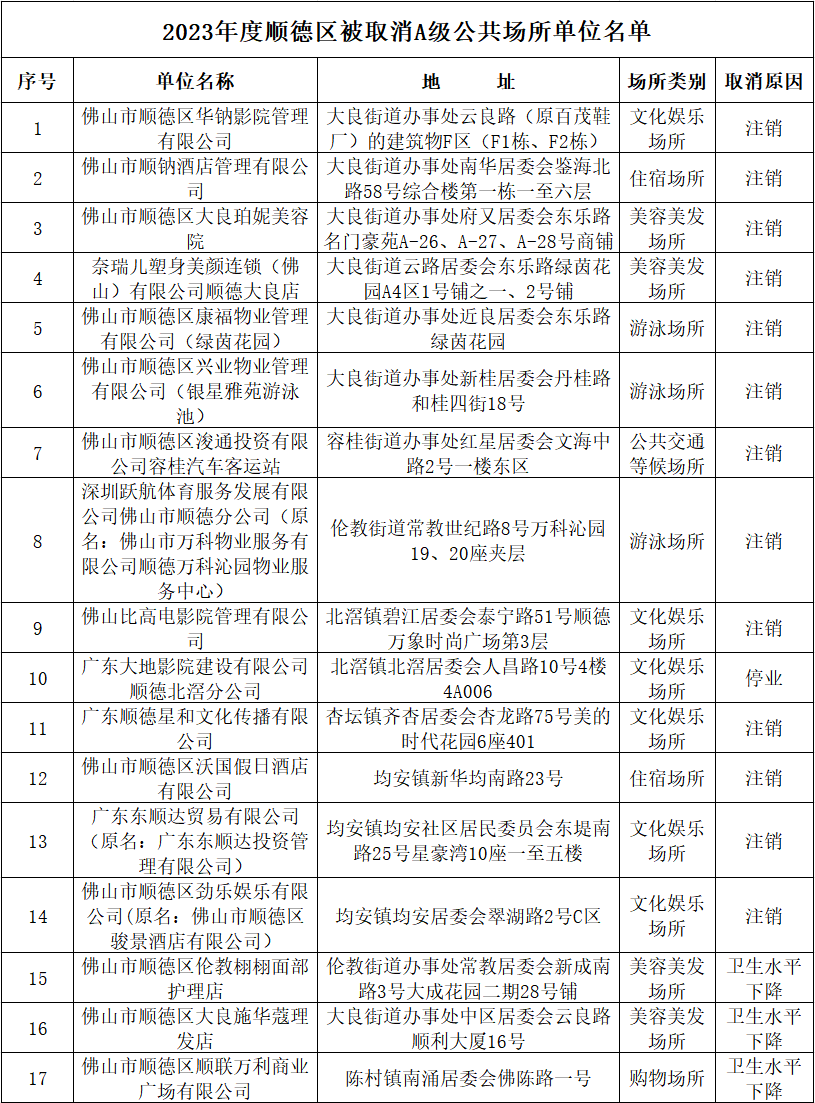 2023年度顺德区被取消A级公共场所单位名单

| 序号 | 单位名称 | 地　　址 | 场所类别 | 取消原因 |
|---|---|---|---|---|
| 1 | 佛山市顺德区华钠影院管理有限公司 | 大良街道办事处云良路（原百茂鞋厂）的建筑物F区（F1栋、F2栋） | 文化娱乐场所 | 注销 |
| 2 | 佛山市顺钠酒店管理有限公司 | 大良街道办事处南华居委会鉴海北路58号综合楼第一栋一至六层 | 住宿场所 | 注销 |
| 3 | 佛山市顺德区大良珀妮美容院 | 大良街道办事处府又居委会东乐路名门豪苑A-26、A-27、A-28号商铺 | 美容美发场所 | 注销 |
| 4 | 奈瑞儿塑身美颜连锁（佛山）有限公司顺德大良店 | 大良街道云路居委会东乐路绿茵花园A4区1号铺之一、2号铺 | 美容美发场所 | 注销 |
| 5 | 佛山市顺德区康福物业管理有限公司（绿茵花园） | 大良街道办事处近良居委会东乐路绿茵花园 | 游泳场所 | 注销 |
| 6 | 佛山市顺德区兴业物业管理有限公司（银星雅苑游泳池） | 大良街道办事处新桂居委会丹桂路和桂四街18号 | 游泳场所 | 注销 |
| 7 | 佛山市顺德区浚通投资有限公司容桂汽车客运站 | 容桂街道办事处红星居委会文海中路2号一楼东区 | 公共交通等候场所 | 注销 |
| 8 | 深圳跃航体育服务发展有限公司佛山市顺德分公司（原名：佛山市万科物业服务有限公司顺德万科沁园物业服务中心） | 伦教街道常教世纪路8号万科沁园19、20座夹层 | 游泳场所 | 注销 |
| 9 | 佛山比高电影院管理有限公司 | 北滘镇碧江居委会泰宁路51号顺德万象时尚广场第3层 | 文化娱乐场所 | 注销 |
| 10 | 广东大地影院建设有限公司顺德北滘分公司 | 北滘镇北滘居委会人昌路10号4楼4A006 | 文化娱乐场所 | 停业 |
| 11 | 广东顺德星和文化传播有限公司 | 杏坛镇齐杏居委会杏龙路75号美的时代花园6座401 | 文化娱乐场所 | 注销 |
| 12 | 佛山市顺德区沃国假日酒店有限公司 | 均安镇新华均南路23号 | 住宿场所 | 注销 |
| 13 | 广东东顺达贸易有限公司（原名：广东东顺达投资管理有限公司） | 均安镇均安社区居民委员会东堤南路25号星豪湾10座一至五楼 | 文化娱乐场所 | 注销 |
| 14 | 佛山市顺德区劲乐娱乐有限公司（原名：佛山市顺德区骏景酒店有限公司） | 均安镇均安居委会翠湖路2号C区 | 文化娱乐场所 | 注销 |
| 15 | 佛山市顺德区伦教栩栩面部护理店 | 伦教街道办事处常教居委会新成南路3号大成花园二期28号铺 | 美容美发场所 | 卫生水平下降 |
| 16 | 佛山市顺德区大良施华蔻理发店 | 大良街道办事处中区居委会云良路顺利大厦16号 | 美容美发场所 | 卫生水平下降 |
| 17 | 佛山市顺德区顺联万利商业广场有限公司 | 陈村镇南涌居委会佛陈路一号 | 购物场所 | 卫生水平下降 |